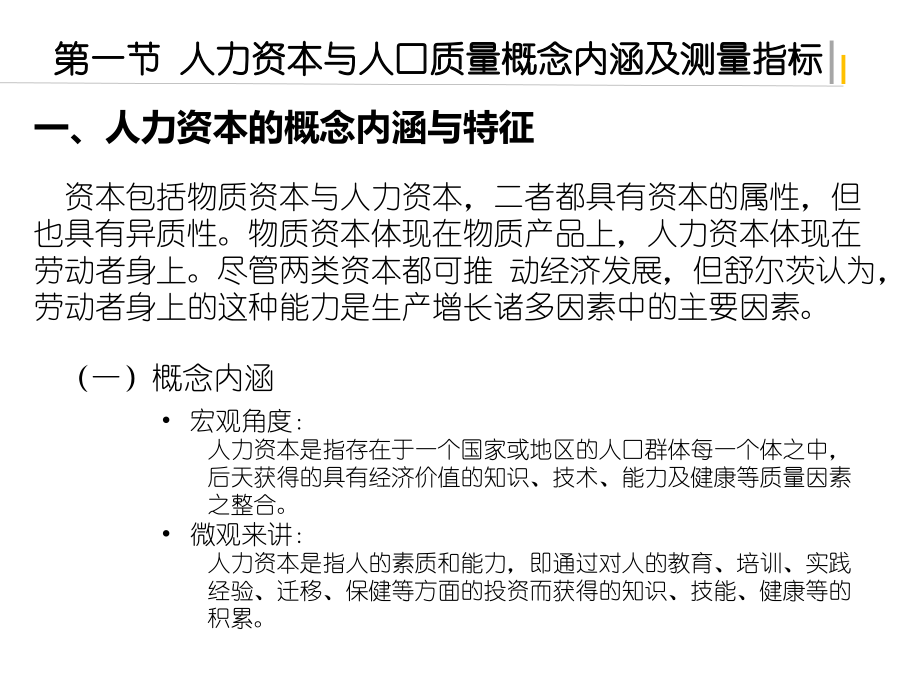 第一节 人力资本与人口质量概念内涵及测量指标

一、人力资本的概念内涵与特征

资本包括物质资本与人力资本，二者都具有资本的属性，但也具有异质性。物质资本体现在物质产品上，人力资本体现在劳动者身上。尽管两类资本都可推 动经济发展，但舒尔茨认为，劳动者身上的这种能力是生产增长诸多因素中的主要因素。

（一）概念内涵

• 宏观角度：
人力资本是指存在于一个国家或地区的人口群体每一个体之中，后天获得的具有经济价值的知识、技术、能力及健康等质量因素之整合。
• 微观来讲：
人力资本是指人的素质和能力，即通过对人的教育、培训、实践经验、迁移、保健等方面的投资而获得的知识、技能、健康等的积累。